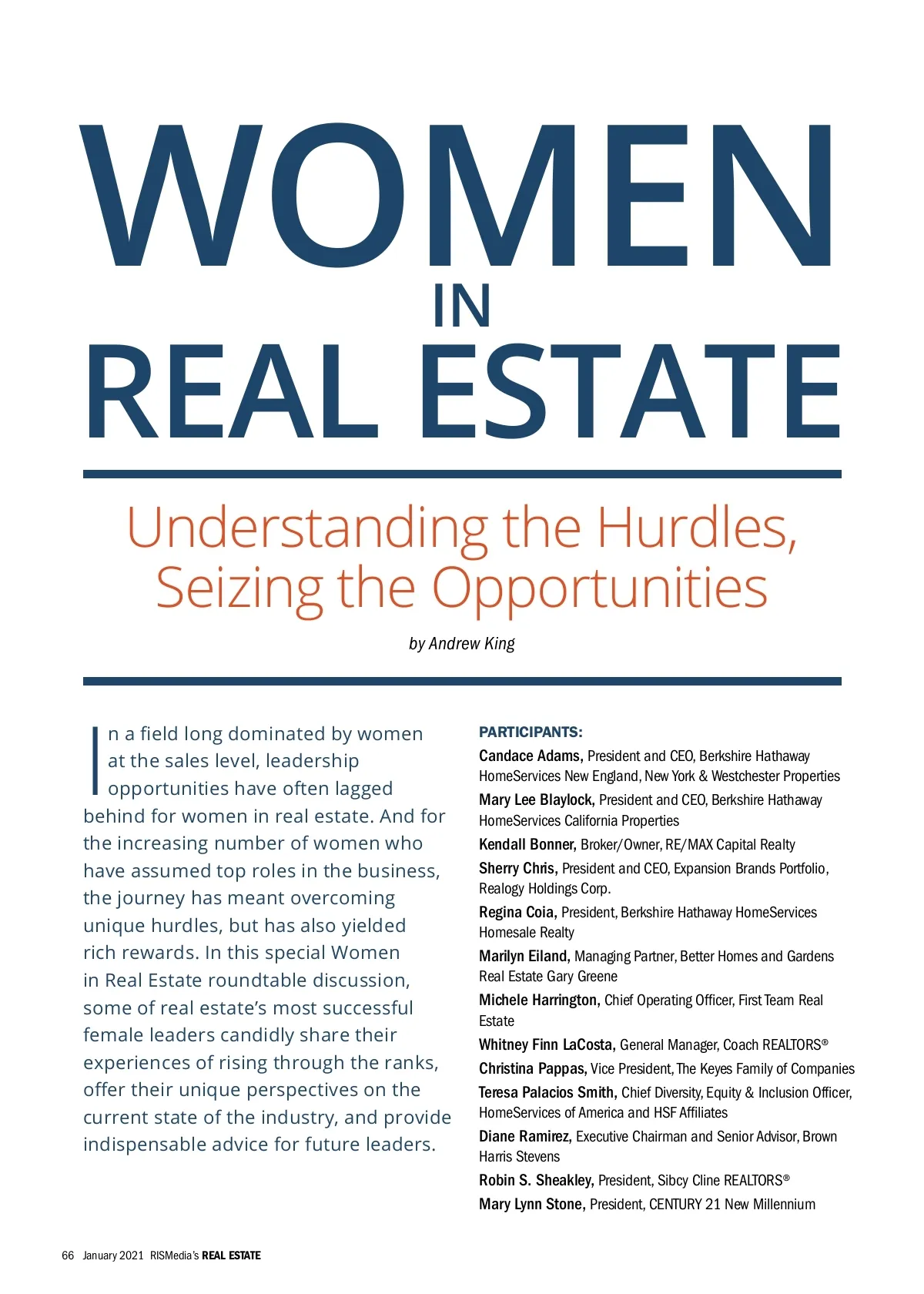 WOMEN
IN
REAL ESTATE

Understanding the Hurdles, Seizing the Opportunities

by Andrew King

In a field long dominated by women at the sales level, leadership opportunities have often lagged behind for women in real estate. And for the increasing number of women who have assumed top roles in the business, the journey has meant overcoming unique hurdles, but has also yielded rich rewards. In this special Women in Real Estate roundtable discussion, some of real estate's most successful female leaders candidly share their experiences of rising through the ranks, offer their unique perspectives on the current state of the industry, and provide indispensable advice for future leaders.

PARTICIPANTS:

Candace Adams, President and CEO, Berkshire Hathaway HomeServices New England, New York & Westchester Properties

Mary Lee Blaylock, President and CEO, Berkshire Hathaway HomeServices California Properties

Kendall Bonner, Broker/Owner, RE/MAX Capital Realty

Sherry Chris, President and CEO, Expansion Brands Portfolio, Realogy Holdings Corp.

Regina Coia, President, Berkshire Hathaway HomeServices Homesale Realty

Marilyn Eiland, Managing Partner, Better Homes and Gardens Real Estate Gary Greene

Michele Harrington, Chief Operating Officer, First Team Real Estate

Whitney Finn LaCosta, General Manager, Coach REALTORS®

Christina Pappas, Vice President, The Keyes Family of Companies

Teresa Palacios Smith, Chief Diversity, Equity & Inclusion Officer, HomeServices of America and HSF Affiliates

Diane Ramirez, Executive Chairman and Senior Advisor, Brown Harris Stevens

Robin S. Sheakley, President, Sibcy Cline REALTORS®

Mary Lynn Stone, President, CENTURY 21 New Millennium

66 January 2021 RISMedia's REAL ESTATE